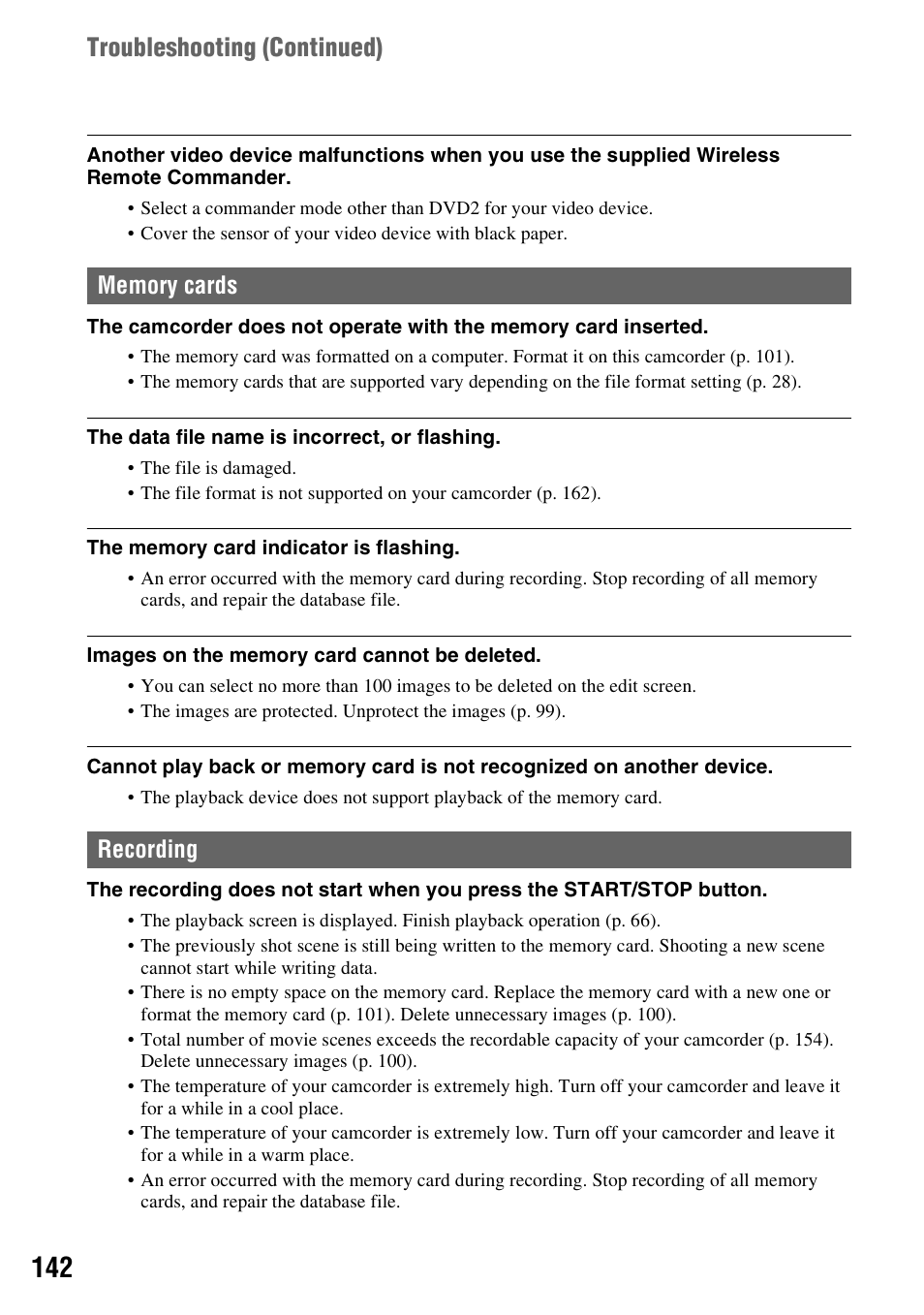 Troubleshooting (Continued)

Another video device malfunctions when you use the supplied Wireless Remote Commander.

• Select a commander mode other than DVD2 for your video device.
• Cover the sensor of your video device with black paper.

Memory cards

The camcorder does not operate with the memory card inserted.

• The memory card was formatted on a computer. Format it on this camcorder (p. 101).
• The memory cards that are supported vary depending on the file format setting (p. 28).

The data file name is incorrect, or flashing.

• The file is damaged.
• The file format is not supported on your camcorder (p. 162).

The memory card indicator is flashing.

• An error occurred with the memory card during recording. Stop recording of all memory cards, and repair the database file.

Images on the memory card cannot be deleted.

• You can select no more than 100 images to be deleted on the edit screen.
• The images are protected. Unprotect the images (p. 99).

Cannot play back or memory card is not recognized on another device.

• The playback device does not support playback of the memory card.

Recording

The recording does not start when you press the START/STOP button.

• The playback screen is displayed. Finish playback operation (p. 66).
• The previously shot scene is still being written to the memory card. Shooting a new scene cannot start while writing data.
• There is no empty space on the memory card. Replace the memory card with a new one or format the memory card (p. 101). Delete unnecessary images (p. 100).
• Total number of movie scenes exceeds the recordable capacity of your camcorder (p. 154). Delete unnecessary images (p. 100).
• The temperature of your camcorder is extremely high. Turn off your camcorder and leave it for a while in a cool place.
• The temperature of your camcorder is extremely low. Turn off your camcorder and leave it for a while in a warm place.
• An error occurred with the memory card during recording. Stop recording of all memory cards, and repair the database file.

142